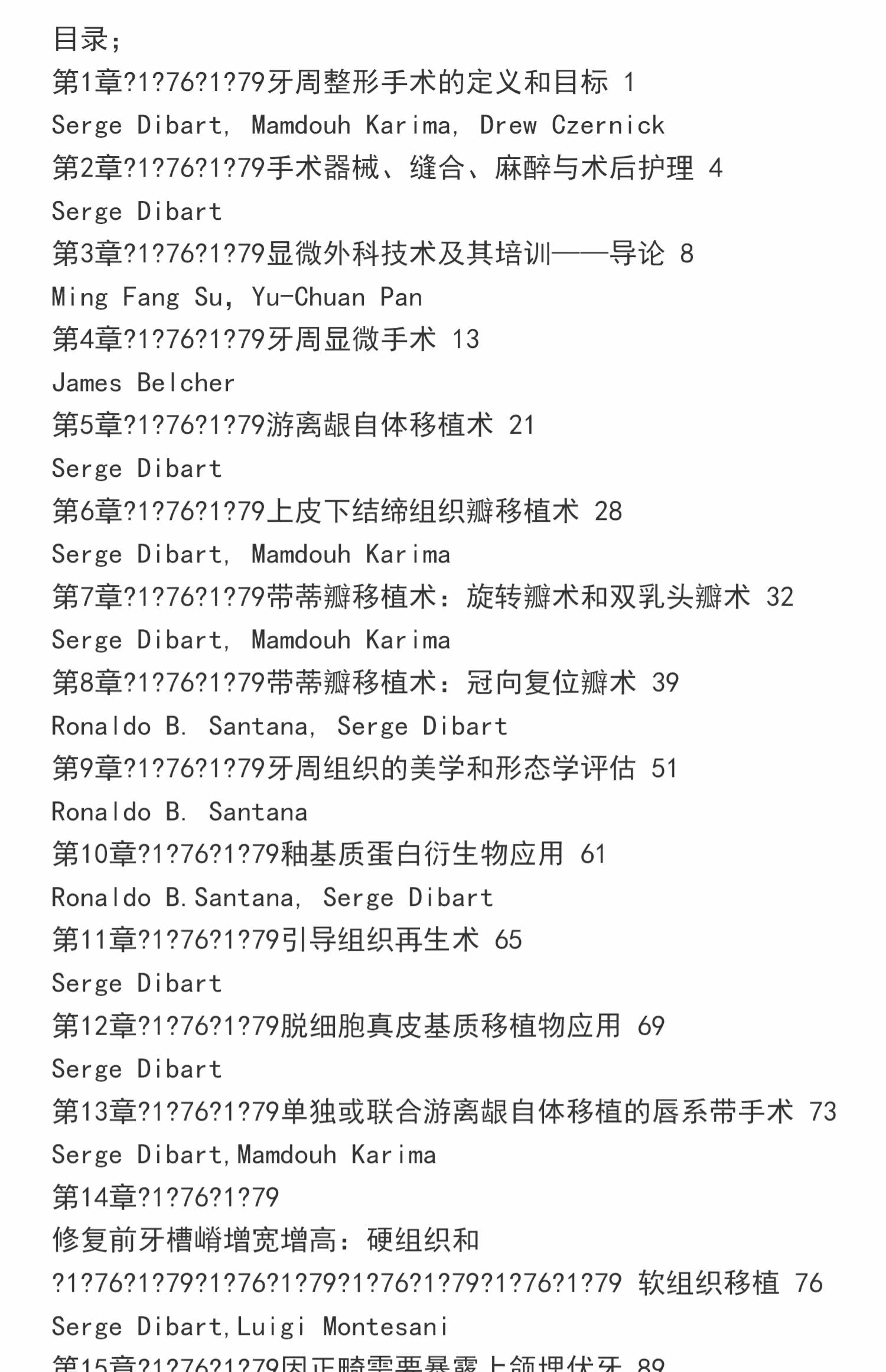 目录；
第1章?1?76?1?79牙周整形手术的定义和目标 1
Serge Dibart, Mamdouh Karima, Drew Czernick
第2章?1?76?1?79手术器械、缝合、麻醉与术后护理 4
Serge Dibart
第3章?1?76?1?79显微外科技术及其培训——导论 8
Ming Fang Su, Yu-Chuan Pan
第4章?1?76?1?79牙周显微手术 13
James Belcher
第5章?1?76?1?79游离龈自体移植术 21
Serge Dibart
第6章?1?76?1?79上皮下结缔组织瓣移植术 28
Serge Dibart, Mamdouh Karima
第7章?1?76?1?79带蒂瓣移植术：旋转瓣术和双乳头瓣术 32
Serge Dibart, Mamdouh Karima
第8章?1?76?1?79带蒂瓣移植术：冠向复位瓣术 39
Ronaldo B. Santana, Serge Dibart
第9章?1?76?1?79牙周组织的美学和形态学评估 51
Ronaldo B. Santana
第10章?1?76?1?79釉基质蛋白衍生物应用 61
Ronaldo B.Santana, Serge Dibart
第11章?1?76?1?79引导组织再生术 65
Serge Dibart
第12章?1?76?1?79脱细胞真皮基质移植物应用 69
Serge Dibart
第13章?1?76?1?79单独或联合游离龈自体移植的唇系带手术 73
Serge Dibart,Mamdouh Karima
第14章?1?76?1?79
修复前牙槽嵴增宽增高：硬组织和
?1?76?1?79?1?76?1?79?1?76?1?79?1?76?1?79 软组织移植 76
Serge Dibart,Luigi Montesani
第15章?1?76?1?79因正畸需要暴露上颌埋伏牙 89